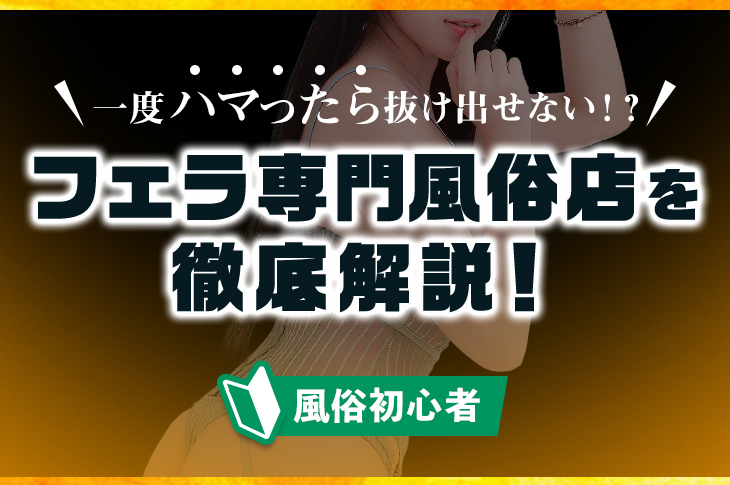 一度ハマったら抜け出せない!?

フェラ専門風俗店を徹底解説！

風俗初心者